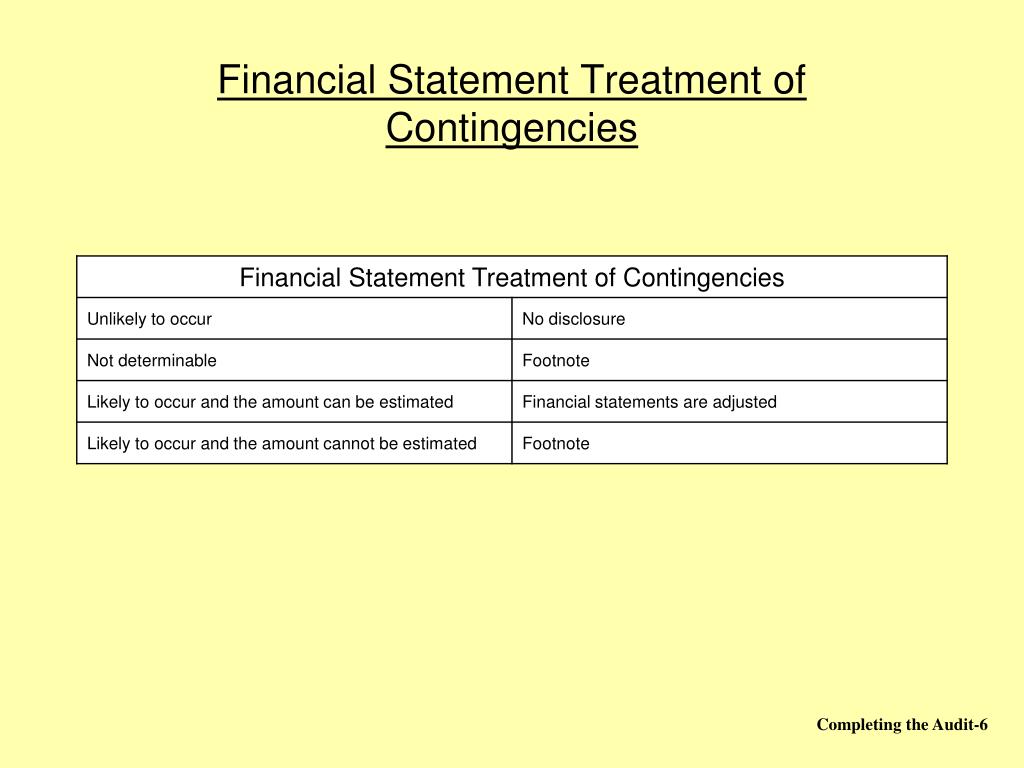 Financial Statement Treatment of Contingencies

| Financial Statement Treatment of Contingencies | |
|---|---|
| Unlikely to occur | No disclosure |
| Not determinable | Footnote |
| Likely to occur and the amount can be estimated | Financial statements are adjusted |
| Likely to occur and the amount cannot be estimated | Footnote |

Completing the Audit-6